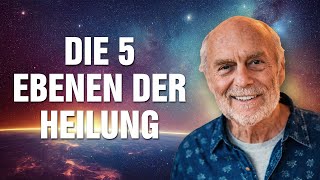 DIE 5
EBENEN DER
HEILUNG